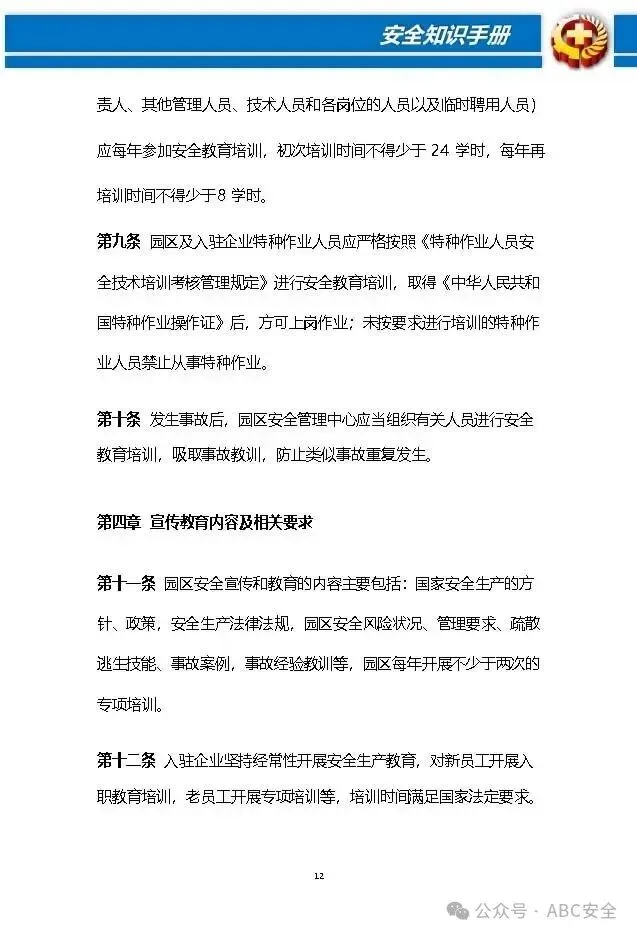 安全知识手册

责人、其他管理人员、技术人员和各岗位的人员以及临时聘用人员）应每年参加安全教育培训，初次培训时间不得少于 24 学时，每年再培训时间不得少于8 学时。

第九条 园区及入驻企业特种作业人员应严格按照《特种作业人员安全技术培训考核管理规定》进行安全教育培训，取得《中华人民共和国特种作业操作证》后，方可上岗作业；未按要求进行培训的特种作业人员禁止从事特种作业。

第十条 发生事故后，园区安全管理中心应当组织有关人员进行安全教育培训，吸取事故教训，防止类似事故重复发生。

第四章 宣传教育内容及相关要求

第十一条 园区安全宣传和教育的内容主要包括：国家安全生产的方针、政策，安全生产法律法规，园区安全风险状况、管理要求、疏散逃生技能、事故案例，事故经验教训等，园区每年开展不少于两次的专项培训。

第十二条 入驻企业坚持经常性开展安全生产教育，对新员工开展入职教育培训，老员工开展专项培训等，培训时间满足国家法定要求。

12

公众号 · ABC安全